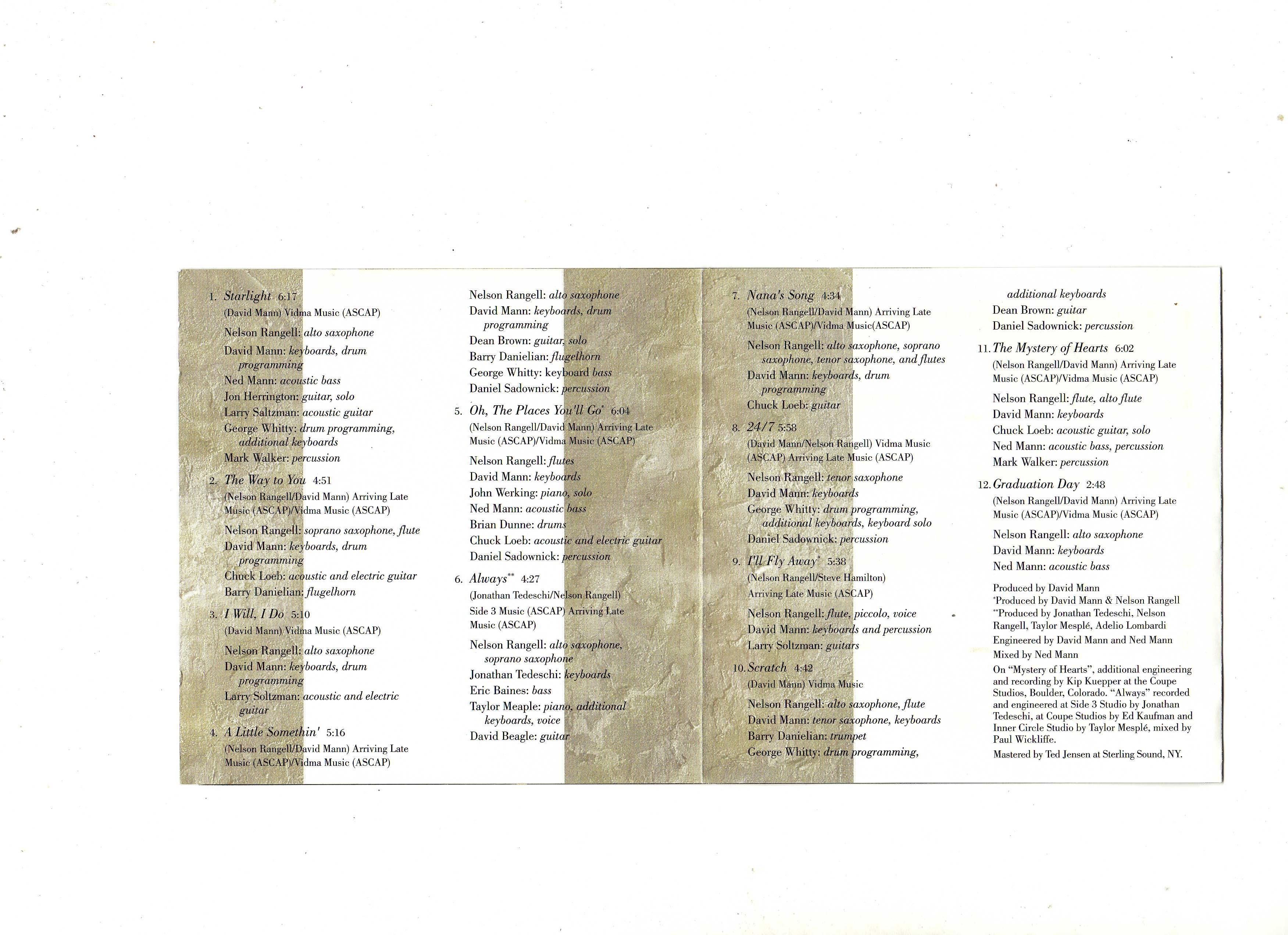 1. Starlight 6:17
(David Mann) Vidma Music (ASCAP)
Nelson Rangell: alto saxophone
David Mann: keyboards, drum programming
Ned Mann: acoustic bass
Jon Herrington: guitar, solo
Larry Saltzman: acoustic guitar
George Whitty: drum programming, additional keyboards
Mark Walker: percussion

2. The Way to You 4:51
(Nelson Rangell/David Mann) Arriving Late Music (ASCAP)/Vidma Music (ASCAP)
Nelson Rangell: soprano saxophone, flute
David Mann: keyboards, drum programming
Chuck Loeb: acoustic and electric guitar
Barry Danielian: flugelhorn

3. I Will, I Do 5:10
(David Mann) Vidma Music (ASCAP)
Nelson Rangell: alto saxophone
David Mann: keyboards, drum programming
Larry Soltzman: acoustic and electric guitar

4. A Little Somethin' 5:16
(Nelson Rangell/David Mann) Arriving Late Music (ASCAP)/Vidma Music (ASCAP)
Nelson Rangell: alto saxophone
David Mann: keyboards, drum programming
Dean Brown: guitar, solo
Barry Danielian: flugelhorn
George Whitty: keyboard bass
Daniel Sadownick: percussion

5. Oh, The Places You'll Go* 6:04
(Nelson Rangell/David Mann) Arriving Late Music (ASCAP)/Vidma Music (ASCAP)
Nelson Rangell: flutes
David Mann: keyboards
John Werking: piano, solo
Ned Mann: acoustic bass
Brian Dunne: drums
Chuck Loeb: acoustic and electric guitar
Daniel Sadownick: percussion

6. Always** 4:27
(Jonathan Tedeschi/Nelson Rangell) Side 3 Music (ASCAP) Arriving Late Music (ASCAP)
Nelson Rangell: alto saxophone, soprano saxophone
Jonathan Tedeschi: keyboards
Eric Baines: bass
Taylor Meaple: piano, additional keyboards, voice
David Beagle: guitar

7. Nana's Song 4:34
(Nelson Rangell/David Mann) Arriving Late Music (ASCAP)/Vidma Music(ASCAP)
Nelson Rangell: alto saxophone, soprano saxophone, tenor saxophone, and flutes
David Mann: keyboards, drum programming
Chuck Loeb: guitar

8. 24/7 5:58
(David Mann/Nelson Rangell) Vidma Music (ASCAP) Arriving Late Music (ASCAP)
Nelson Rangell: tenor saxophone
David Mann: keyboards
George Whitty: drum programming, additional keyboards, keyboard solo
Daniel Sadownick: percussion

9. I'll Fly Away* 5:38
(Nelson Rangell/Steve Hamilton) Arriving Late Music (ASCAP)
Nelson Rangell: flute, piccolo, voice
David Mann: keyboards and percussion
Larry Soltzman: guitars

10. Scratch 4:42
(David Mann) Vidma Music
Nelson Rangell: alto saxophone, flute
David Mann: tenor saxophone, keyboards
Barry Danielian: trumpet
George Whitty: drum programming, additional keyboards
Dean Brown: guitar
Daniel Sadownick: percussion

11. The Mystery of Hearts 6:02
(Nelson Rangell/David Mann) Arriving Late Music (ASCAP)/Vidma Music (ASCAP)
Nelson Rangell: flute, alto flute
David Mann: keyboards
Chuck Loeb: acoustic guitar, solo
Ned Mann: acoustic bass, percussion
Mark Walker: percussion

12. Graduation Day 2:48
(Nelson Rangell/David Mann) Arriving Late Music (ASCAP)/Vidma Music (ASCAP)
Nelson Rangell: alto saxophone
David Mann: keyboards
Ned Mann: acoustic bass

Produced by David Mann
*Produced by David Mann & Nelson Rangell
**Produced by Jonathan Tedeschi, Nelson Rangell, Taylor Mesplé, Adelio Lombardi
Engineered by David Mann and Ned Mann
Mixed by Ned Mann
On "Mystery of Hearts", additional engineering and recording by Kip Kuepper at the Coupe Studios, Boulder, Colorado. "Always" recorded and engineered at Side 3 Studio by Jonathan Tedeschi, at Coupe Studios by Ed Kaufman and Inner Circle Studio by Taylor Mesplé, mixed by Paul Wickliffe.
Mastered by Ted Jensen at Sterling Sound, NY.